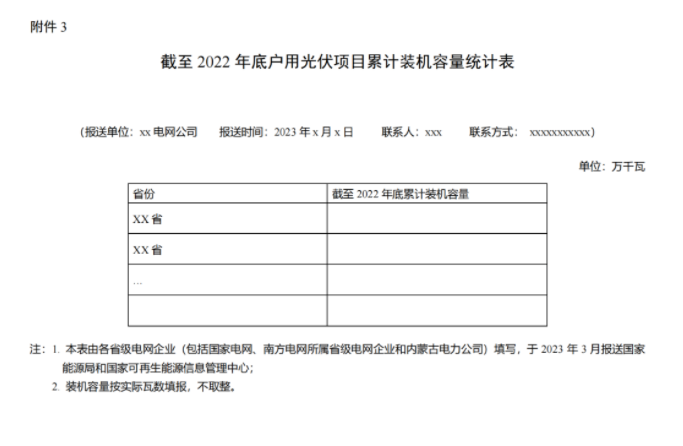 附件 3

截至 2022 年底户用光伏项目累计装机容量统计表

（报送单位：xx 电网公司　报送时间：2023 年 x 月 x 日　联系人：xxx　联系方式：xxxxxxxxxxx）

单位：万千瓦

| 省份 | 截至 2022 年底累计装机容量 |
|---|---|
| XX 省 | |
| XX 省 | |
| … | |
| | |

注：1. 本表由各省级电网企业（包括国家电网、南方电网所属省级电网企业和内蒙古电力公司）填写，于 2023 年 3 月报送国家能源局和国家可再生能源信息管理中心；
2. 装机容量按实际瓦数填报，不取整。